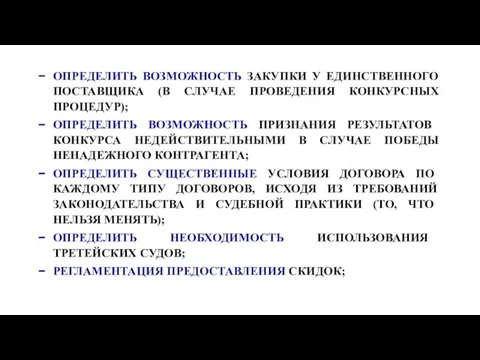 – ОПРЕДЕЛИТЬ ВОЗМОЖНОСТЬ ЗАКУПКИ У ЕДИНСТВЕННОГО ПОСТАВЩИКА (В СЛУЧАЕ ПРОВЕДЕНИЯ КОНКУРСНЫХ ПРОЦЕДУР);

– ОПРЕДЕЛИТЬ ВОЗМОЖНОСТЬ ПРИЗНАНИЯ РЕЗУЛЬТАТОВ КОНКУРСА НЕДЕЙСТВИТЕЛЬНЫМИ В СЛУЧАЕ ПОБЕДЫ НЕНАДЕЖНОГО КОНТРАГЕНТА;

– ОПРЕДЕЛИТЬ СУЩЕСТВЕННЫЕ УСЛОВИЯ ДОГОВОРА ПО КАЖДОМУ ТИПУ ДОГОВОРОВ, ИСХОДЯ ИЗ ТРЕБОВАНИЙ ЗАКОНОДАТЕЛЬСТВА И СУДЕБНОЙ ПРАКТИКИ (ТО, ЧТО НЕЛЬЗЯ МЕНЯТЬ);

– ОПРЕДЕЛИТЬ НЕОБХОДИМОСТЬ ИСПОЛЬЗОВАНИЯ ТРЕТЕЙСКИХ СУДОВ;

– РЕГЛАМЕНТАЦИЯ ПРЕДОСТАВЛЕНИЯ СКИДОК;